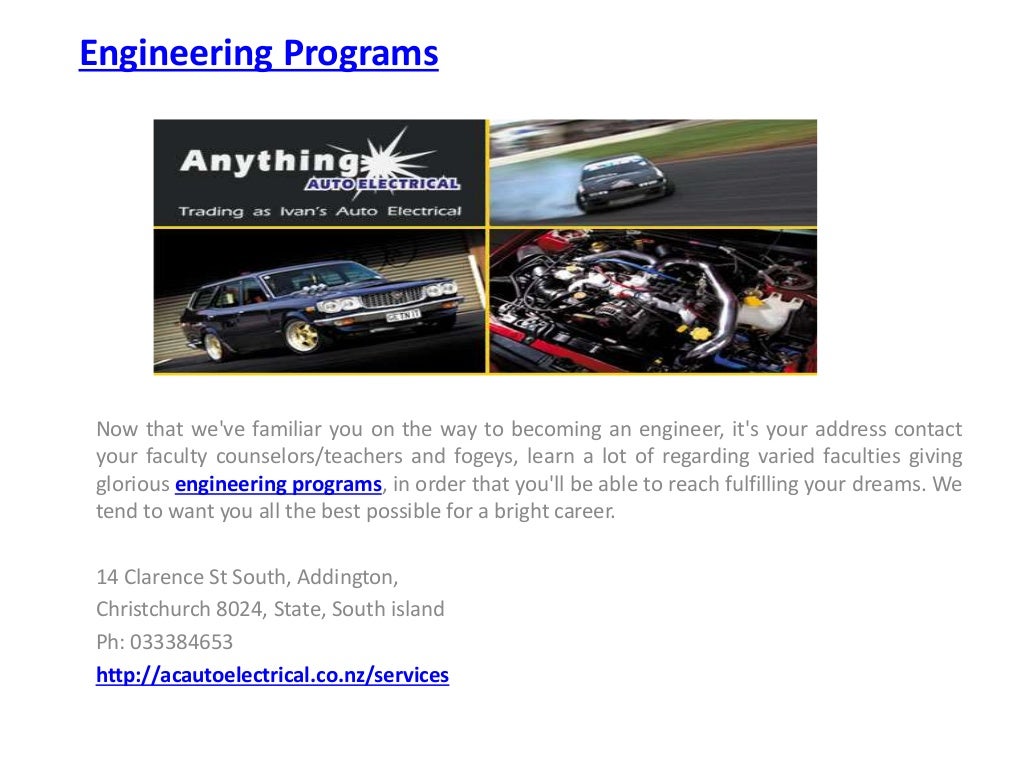 Engineering Programs

Anything AUTO ELECTRICAL

Trading as Ivan's Auto Electrical

Now that we've familiar you on the way to becoming an engineer, it's your address contact your faculty counselors/teachers and fogeys, learn a lot of regarding varied faculties giving glorious engineering programs, in order that you'll be able to reach fulfilling your dreams. We tend to want you all the best possible for a bright career.

14 Clarence St South, Addington,
Christchurch 8024, State, South island
Ph: 033384653
http://acautoelectrical.co.nz/services